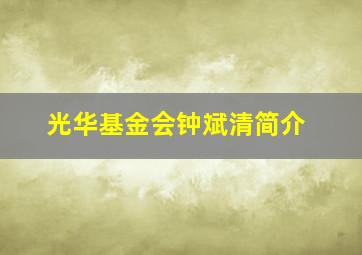 光华基金会钟斌清简介